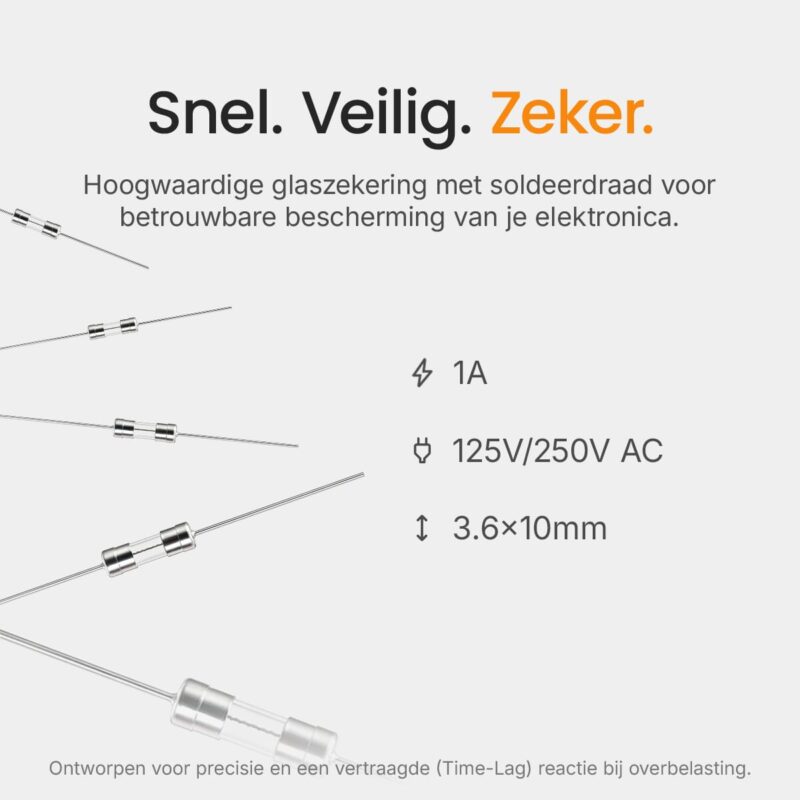 Snel. Veilig. Zeker.

Hoogwaardige glaszekering met soldeerdraad voor betrouwbare bescherming van je elektronica.

1A

125V/250V AC

3.6×10mm

Ontworpen voor precisie en een vertraagde (Time-Lag) reactie bij overbelasting.